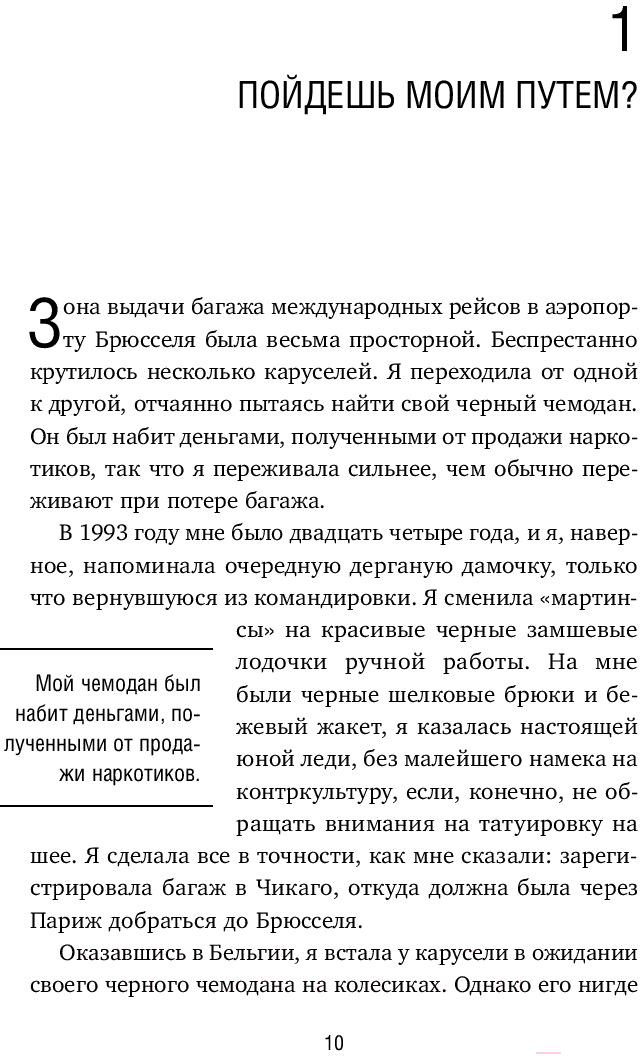 1
ПОЙДЕШЬ МОИМ ПУТЕМ?

Зона выдачи багажа международных рейсов в аэропорту Брюсселя была весьма просторной. Беспрестанно крутилось несколько каруселей. Я переходила от одной к другой, отчаянно пытаясь найти свой черный чемодан. Он был набит деньгами, полученными от продажи наркотиков, так что я переживала сильнее, чем обычно переживают при потере багажа.

В 1993 году мне было двадцать четыре года, и я, наверное, напоминала очередную дерганую дамочку, только что вернувшуюся из командировки. Я сменила «мартинсы» на красивые черные замшевые лодочки ручной работы. На мне были черные шелковые брюки и бежевый жакет, я казалась настоящей юной леди, без малейшего намека на контркультуру, если, конечно, не обращать внимания на татуировку на шее. Я сделала все в точности, как мне сказали: зарегистрировала багаж в Чикаго, откуда должна была через Париж добраться до Брюсселя.

Мой чемодан был набит деньгами, полученными от продажи наркотиков.

Оказавшись в Бельгии, я встала у карусели в ожидании своего черного чемодана на колесиках. Однако его нигде

10